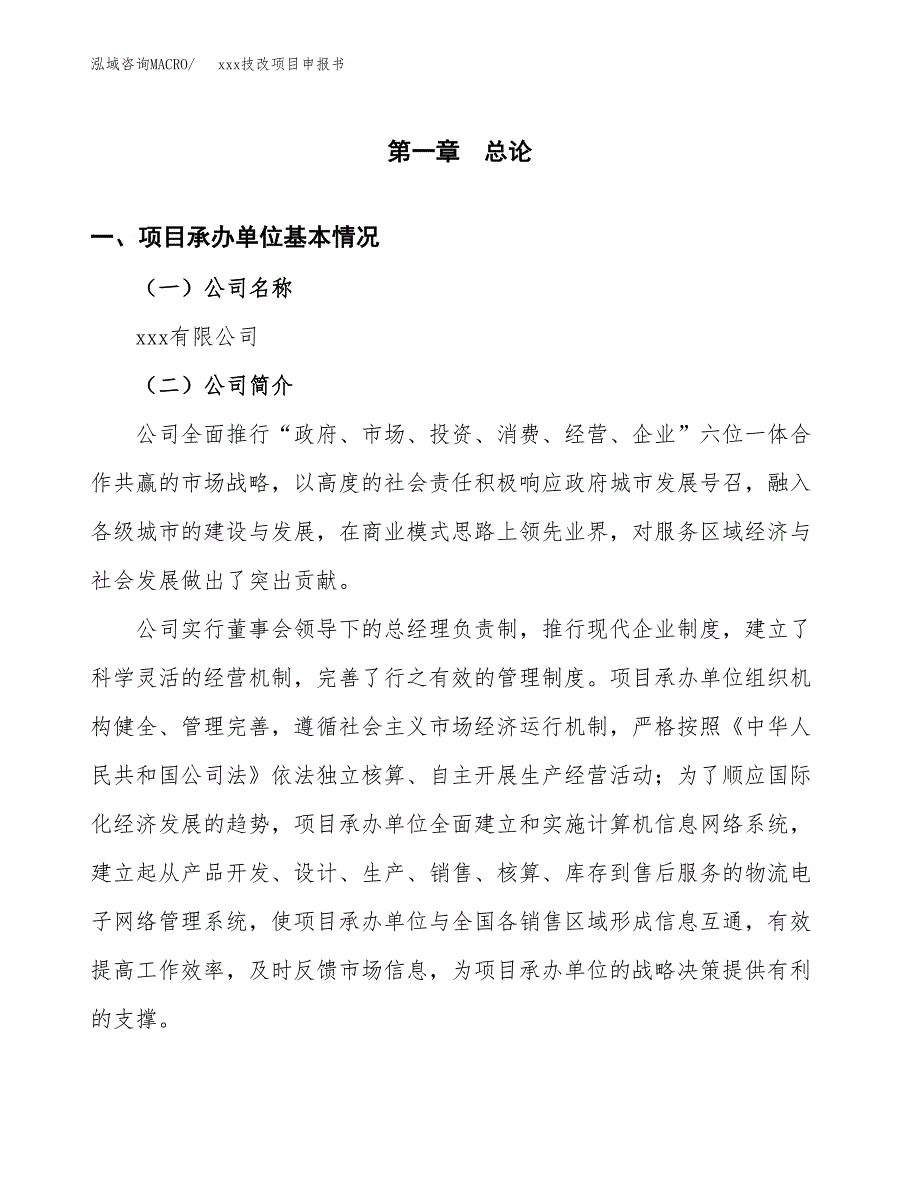 泓域咨询MACRO/　xxx技改项目申报书

第一章　总论

一、项目承办单位基本情况

（一）公司名称

xxx有限公司

（二）公司简介

公司全面推行“政府、市场、投资、消费、经营、企业”六位一体合作共赢的市场战略，以高度的社会责任积极响应政府城市发展号召，融入各级城市的建设与发展，在商业模式思路上领先业界，对服务区域经济与社会发展做出了突出贡献。

公司实行董事会领导下的总经理负责制，推行现代企业制度，建立了科学灵活的经营机制，完善了行之有效的管理制度。项目承办单位组织机构健全、管理完善，遵循社会主义市场经济运行机制，严格按照《中华人民共和国公司法》依法独立核算、自主开展生产经营活动；为了顺应国际化经济发展的趋势，项目承办单位全面建立和实施计算机信息网络系统，建立起从产品开发、设计、生产、销售、核算、库存到售后服务的物流电子网络管理系统，使项目承办单位与全国各销售区域形成信息互通，有效提高工作效率，及时反馈市场信息，为项目承办单位的战略决策提供有利的支撑。